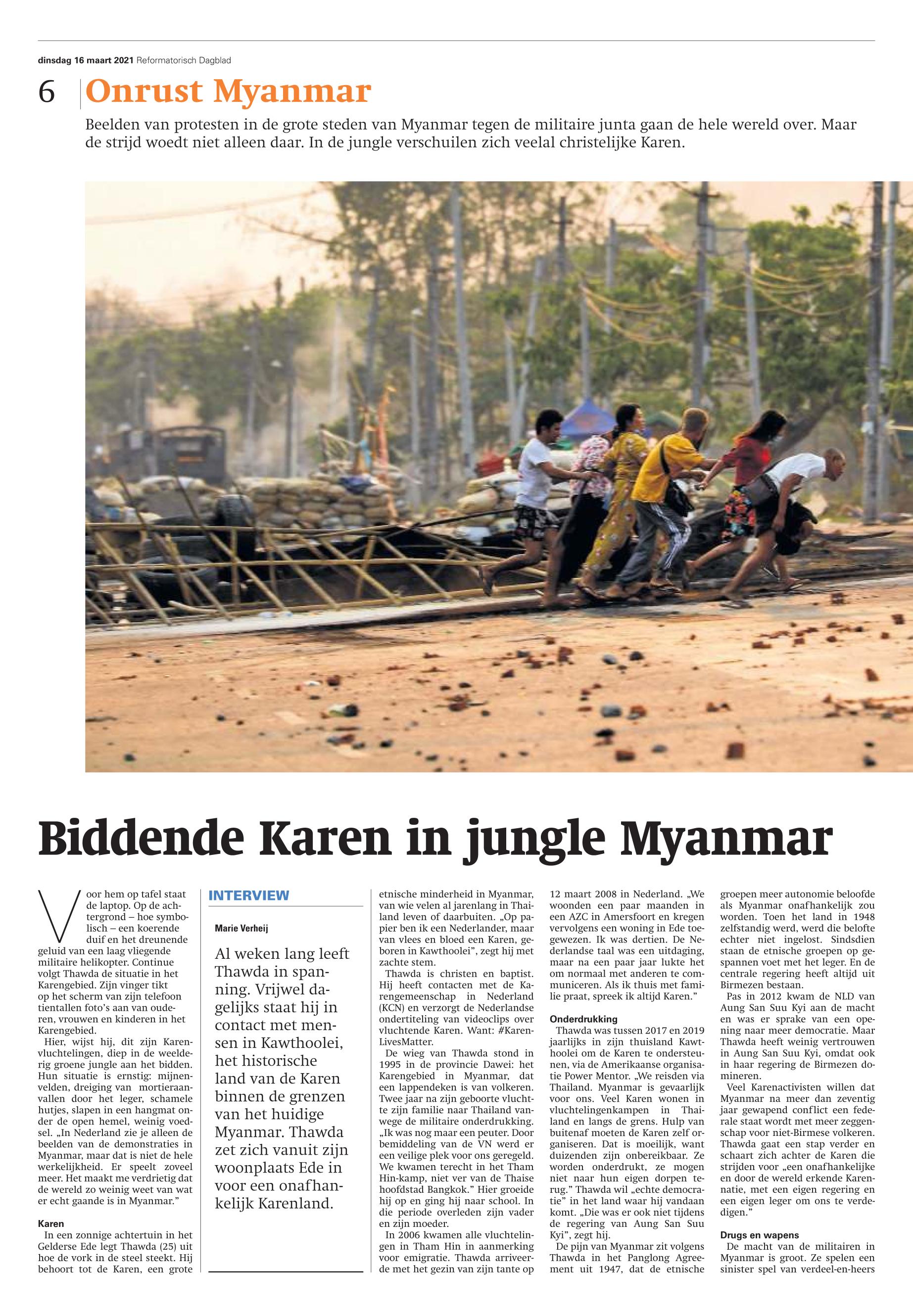 dinsdag 16 maart 2021 Reformatorisch Dagblad

6 Onrust Myanmar

Beelden van protesten in de grote steden van Myanmar tegen de militaire junta gaan de hele wereld over. Maar de strijd woedt niet alleen daar. In de jungle verschuilen zich veelal christelijke Karen.

Biddende Karen in jungle Myanmar

Voor hem op tafel staat de laptop. Op de achtergrond – hoe symbolisch – een koerende duif en het dreunende geluid van een laag vliegende militaire helikopter. Continue volgt Thawda de situatie in het Karengebied. Zijn vinger tikt op het scherm van zijn telefoon tientallen foto's aan van ouderen, vrouwen en kinderen in het Karengebied.

Hier, wijst hij, dit zijn Karenvluchtelingen, diep in de weelderig groene jungle aan het bidden. Hun situatie is ernstig: mijnenvelden, dreiging van mortieraanvallen door het leger, schamele hutjes, slapen in een hangmat onder de open hemel, weinig voedsel. „In Nederland zie je alleen de beelden van de demonstraties in Myanmar, maar dat is niet de hele werkelijkheid. Er speelt zoveel meer. Het maakt me verdrietig dat de wereld zo weinig weet van wat er echt gaande is in Myanmar."

Karen

In een zonnige achtertuin in het Gelderse Ede legt Thawda (25) uit hoe de vork in de steel steekt. Hij behoort tot de Karen, een grote

INTERVIEW

Marie Verheij

Al weken lang leeft Thawda in spanning. Vrijwel dagelijks staat hij in contact met mensen in Kawthoolei, het historische land van de Karen binnen de grenzen van het huidige Myanmar. Thawda zet zich vanuit zijn woonplaats Ede in voor een onafhankelijk Karenland.

etnische minderheid in Myanmar, van wie velen al jarenlang in Thailand leven of daarbuiten. „Op papier ben ik een Nederlander, maar van vlees en bloed een Karen, geboren in Kawthoolei", zegt hij met zachte stem.

Thawda is christen en baptist. Hij heeft contacten met de Karengemeenschap in Nederland (KCN) en verzorgt de Nederlandse ondertiteling van videoclips over vluchtende Karen. Want: #KarenLivesMatter.

De wieg van Thawda stond in 1995 in de provincie Dawei: het Karengebied in Myanmar, dat een lappendeken is van volkeren. Twee jaar na zijn geboorte vluchtte zijn familie naar Thailand vanwege de militaire onderdrukking. „Ik was nog maar een peuter. Door bemiddeling van de VN werd er een veilige plek voor ons geregeld. We kwamen terecht in het Tham Hin-kamp, niet ver van de Thaise hoofdstad Bangkok." Hier groeide hij op en ging hij naar school. In die periode overleden zijn vader en zijn moeder.

In 2006 kwamen alle vluchtelingen in Tham Hin in aanmerking voor emigratie. Thawda arriveerde met het gezin van zijn tante op 12 maart 2008 in Nederland. „We woonden een paar maanden in een AZC in Amersfoort en kregen vervolgens een woning in Ede toegewezen. Ik was dertien. De Nederlandse taal was een uitdaging, maar na een paar jaar lukte het om normaal met anderen te communiceren. Als ik thuis met familie praat, spreek ik altijd Karen."

Onderdrukking

Thawda was tussen 2017 en 2019 jaarlijks in zijn thuisland Kawthoolei om de Karen te ondersteunen, via de Amerikaanse organisatie Power Mentor. „We reisden via Thailand. Myanmar is gevaarlijk voor ons. Veel Karen wonen in vluchtelingenkampen in Thailand en langs de grens. Hulp van buitenaf moeten de Karen zelf organiseren. Dat is moeilijk, want duizenden zijn onbereikbaar. Ze worden onderdrukt, ze mogen niet naar hun eigen dorpen terug." Thawda wil „echte democratie" in het land waar hij vandaan komt. „Die was er ook niet tijdens de regering van Aung San Suu Kyi", zegt hij.

De pijn van Myanmar zit volgens Thawda in het Panglong Agreement uit 1947, dat de etnische groepen meer autonomie beloofde als Myanmar onafhankelijk zou worden. Toen het land in 1948 zelfstandig werd, werd die belofte echter niet ingelost. Sindsdien staan de etnische groepen op gespannen voet met het leger. En de centrale regering heeft altijd uit Birmezen bestaan.

Pas in 2012 kwam de NLD van Aung San Suu Kyi aan de macht en was er sprake van een opening naar meer democratie. Maar Thawda heeft weinig vertrouwen in Aung San Suu Kyi, omdat ook in haar regering de Birmezen domineren.

Veel Karenactivisten willen dat Myanmar na meer dan zeventig jaar gewapend conflict een federale staat wordt met meer zeggenschap voor niet-Birmese volkeren. Thawda gaat een stap verder en schaart zich achter de Karen die strijden voor „een onafhankelijke en door de wereld erkende Karennatie, met een eigen regering en een eigen leger om ons te verdedigen."

Drugs en wapens

De macht van de militairen in Myanmar is groot. Ze spelen een sinister spel van verdeel-en-heers